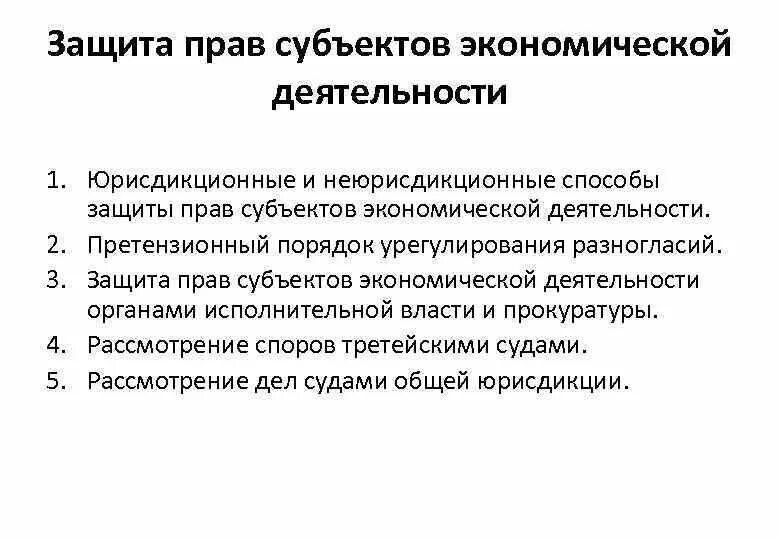 Защита прав субъектов экономической деятельности

1. Юрисдикционные и неюрисдикционные способы защиты прав субъектов экономической деятельности.
2. Претензионный порядок урегулирования разногласий.
3. Защита прав субъектов экономической деятельности органами исполнительной власти и прокуратуры.
4. Рассмотрение споров третейскими судами.
5. Рассмотрение дел судами общей юрисдикции.